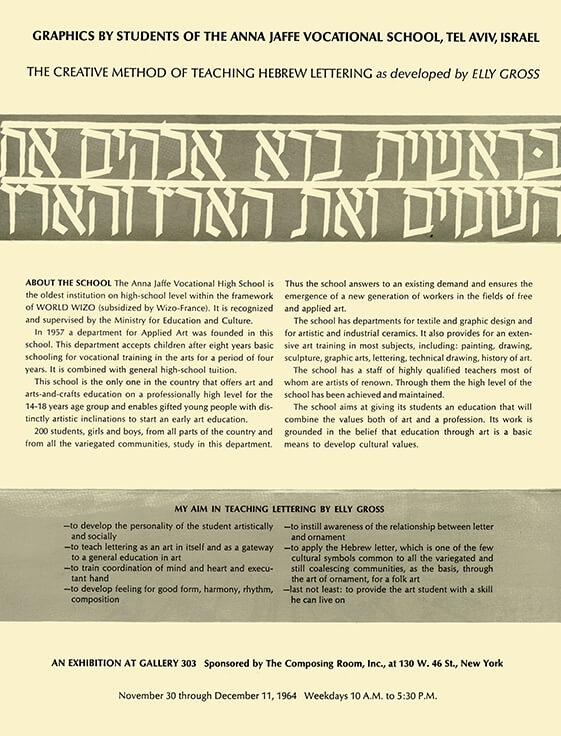 GRAPHICS BY STUDENTS OF THE ANNA JAFFE VOCATIONAL SCHOOL, TEL AVIV, ISRAEL

THE CREATIVE METHOD OF TEACHING HEBREW LETTERING as developed by ELLY GROSS

בראשית ברא אלהים את
השמים ואת הארץ והארץ

ABOUT THE SCHOOL The Anna Jaffe Vocational High School is the oldest institution on high-school level within the framework of WORLD WIZO (subsidized by Wizo-France). It is recognized and supervised by the Ministry for Education and Culture.

In 1957 a department for Applied Art was founded in this school. This department accepts children after eight years basic schooling for vocational training in the arts for a period of four years. It is combined with general high-school tuition.

This school is the only one in the country that offers art and arts-and-crafts education on a professionally high level for the 14-18 years age group and enables gifted young people with distinctly artistic inclinations to start an early art education.

200 students, girls and boys, from all parts of the country and from all the variegated communities, study in this department.

Thus the school answers to an existing demand and ensures the emergence of a new generation of workers in the fields of free and applied art.

The school has departments for textile and graphic design and for artistic and industrial ceramics. It also provides for an extensive art training in most subjects, including: painting, drawing, sculpture, graphic arts, lettering, technical drawing, history of art.

The school has a staff of highly qualified teachers most of whom are artists of renown. Through them the high level of the school has been achieved and maintained.

The school aims at giving its students an education that will combine the values both of art and a profession. Its work is grounded in the belief that education through art is a basic means to develop cultural values.

MY AIM IN TEACHING LETTERING BY ELLY GROSS

—to develop the personality of the student artistically and socially
—to teach lettering as an art in itself and as a gateway to a general education in art
—to train coordination of mind and heart and executant hand
—to develop feeling for good form, harmony, rhythm, composition
—to instill awareness of the relationship between letter and ornament
—to apply the Hebrew letter, which is one of the few cultural symbols common to all the variegated and still coalescing communities, as the basis, through the art of ornament, for a folk art
—last not least: to provide the art student with a skill he can live on

AN EXHIBITION AT GALLERY 303 Sponsored by The Composing Room, Inc., at 130 W. 46 St., New York

November 30 through December 11, 1964 Weekdays 10 A.M. to 5:30 P.M.